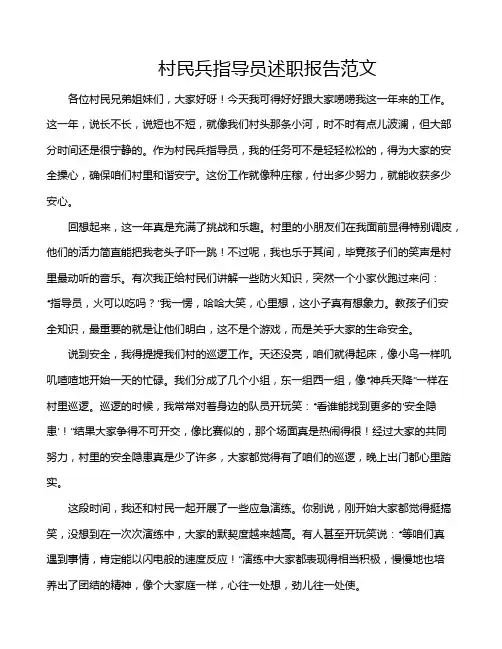 村民兵指导员述职报告范文

各位村民兄弟姐妹们，大家好呀！今天我可得好好跟大家唠唠我这一年来的工作。这一年，说长不长，说短也不短，就像我们村头那条小河，时不时有点儿波澜，但大部分时间还是很宁静的。作为村民兵指导员，我的任务可不是轻轻松松的，得为大家的安全操心，确保咱们村里和谐安宁。这份工作就像种庄稼，付出多少努力，就能收获多少安心。

回想起来，这一年真是充满了挑战和乐趣。村里的小朋友们在我面前显得特别调皮，他们的活力简直能把我老头子吓一跳！不过呢，我也乐于其间，毕竟孩子们的笑声是村里最动听的音乐。有次我正给村民们讲解一些防火知识，突然一个小家伙跑过来问："指导员，火可以吃吗？"我一愣，哈哈大笑，心里想，这小子真有想象力。教孩子们安全知识，最重要的就是让他们明白，这不是个游戏，而是关乎大家的生命安全。

说到安全，我得提提我们村的巡逻工作。天还没亮，咱们就得起床，像小鸟一样叽叽喳喳地开始一天的忙碌。我们分成了几个小组，东一组西一组，像"神兵天降"一样在村里巡逻。巡逻的时候，我常常对着身边的队员开玩笑："看谁能找到更多的'安全隐患'！"结果大家争得不可开交，像比赛似的，那个场面真是热闹得很！经过大家的共同努力，村里的安全隐患真是少了许多，大家都觉得有了咱们的巡逻，晚上出门都心里踏实。

这段时间，我还和村民一起开展了一些应急演练。你别说，刚开始大家都觉得挺搞笑，没想到在一次次演练中，大家的默契度越来越高。有人甚至开玩笑说："等咱们真遇到事情，肯定能以闪电般的速度反应！"演练中大家都表现得相当积极，慢慢地也培养出了团结的精神，像个大家庭一样，心往一处想，劲儿往一处使。